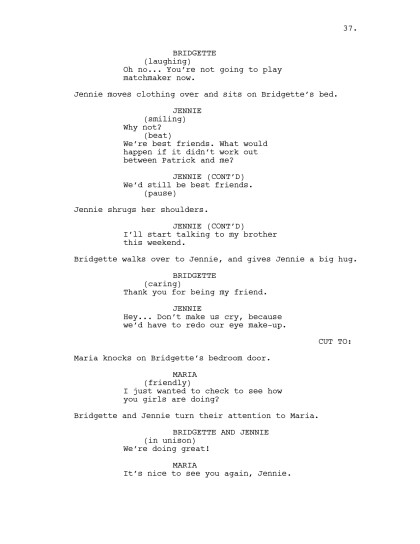 37.

BRIDGETTE
(laughing)
Oh no... You're not going to play matchmaker now.

Jennie moves clothing over and sits on Bridgette's bed.

JENNIE
(smiling)
Why not?
(beat)
We're best friends. What would happen if it didn't work out between Patrick and me?

JENNIE (CONT'D)
We'd still be best friends.
(pause)

Jennie shrugs her shoulders.

JENNIE (CONT'D)
I'll start talking to my brother this weekend.

Bridgette walks over to Jennie, and gives Jennie a big hug.

BRIDGETTE
(caring)
Thank you for being my friend.

JENNIE
Hey... Don't make us cry, because we'd have to redo our eye make-up.

CUT TO:

Maria knocks on Bridgette's bedroom door.

MARIA
(friendly)
I just wanted to check to see how you girls are doing?

Bridgette and Jennie turn their attention to Maria.

BRIDGETTE AND JENNIE
(in unison)
We're doing great!

MARIA
It's nice to see you again, Jennie.